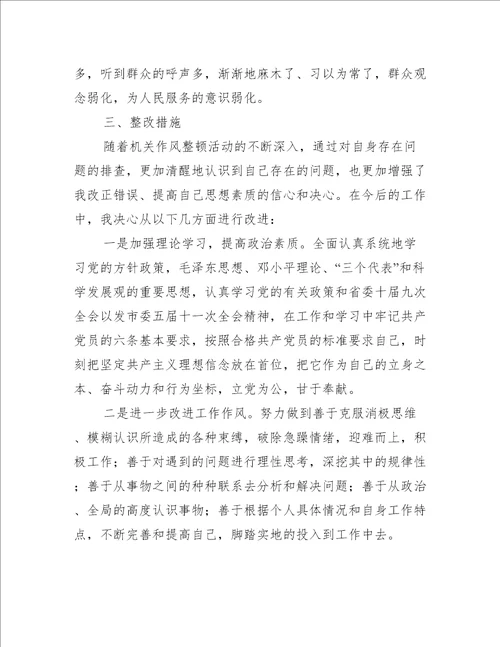 多，听到群众的呼声多，渐渐地麻木了、习以为常了，群众观念弱化，为人民服务的意识弱化。

三、整改措施

随着机关作风整顿活动的不断深入，通过对自身存在问题的排查，更加清醒地认识到自己存在的问题，也更加增强了我改正错误、提高自己思想素质的信心和决心。在今后的工作中，我决心从以下几方面进行改进：

一是加强理论学习，提高政治素质。全面认真系统地学习党的方针政策，毛泽东思想、邓小平理论、“三个代表”和科学发展观的重要思想，认真学习党的有关政策和省委十届九次全会以发市委五届十一次全会精神，在工作和学习中牢记共产党员的六条基本要求，按照合格共产党员的标准要求自己，时刻把坚定共产主义理想信念放在首位，把它作为自己的立身之本、奋斗动力和行为坐标，立党为公，甘于奉献。

二是进一步改进工作作风。努力做到善于克服消极思维、模糊认识所造成的各种束缚，破除急躁情绪，迎难而上，积极工作；善于对遇到的问题进行理性思考，深挖其中的规律性；善于从事物之间的种种联系去分析和解决问题；善于从政治、全局的高度认识事物；善于根据个人具体情况和自身工作特点，不断完善和提高自己，脚踏实地的投入到工作中去。